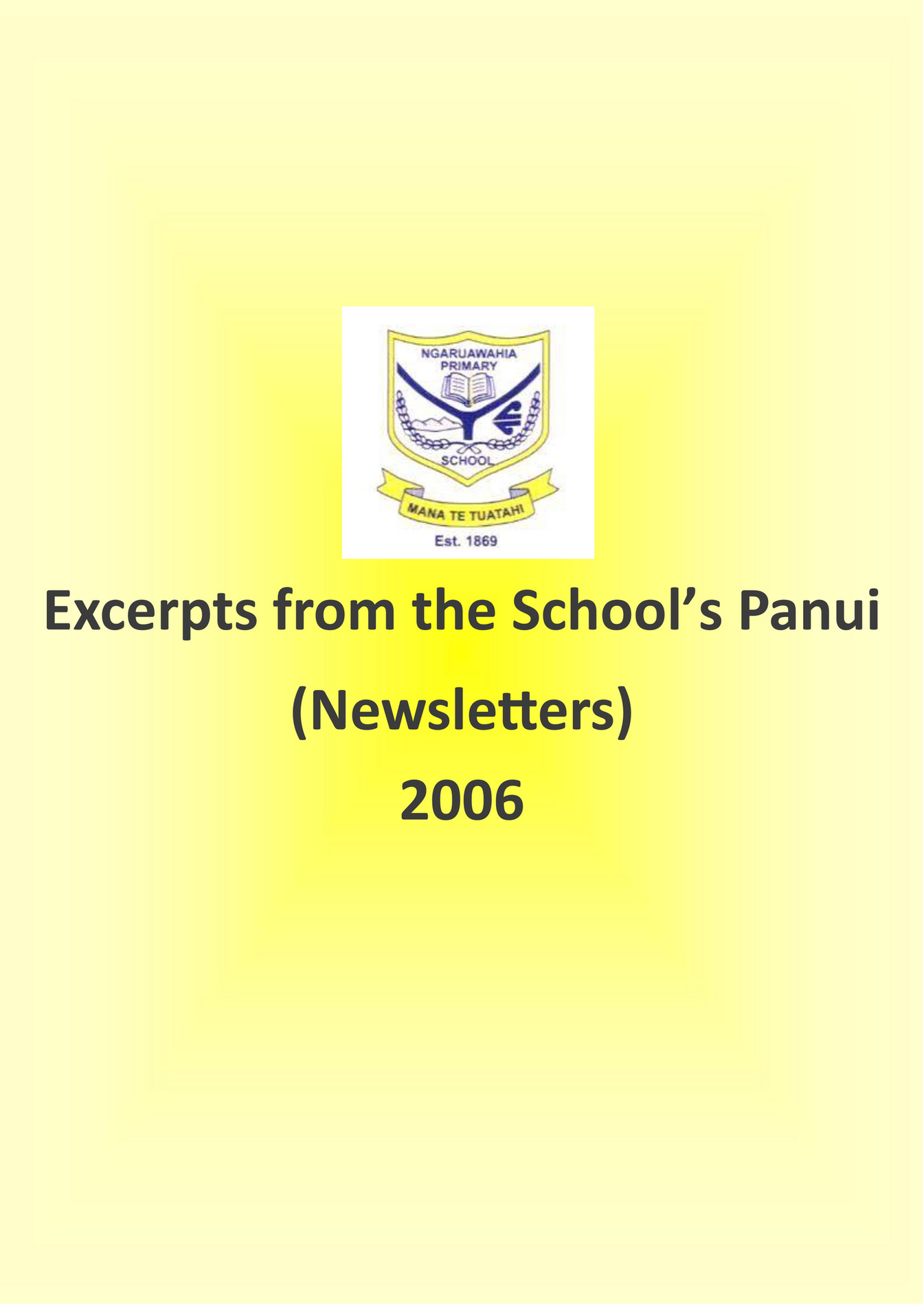 NGARUAWAHIA PRIMARY

SCHOOL

MANA TE TUATAHI

Est. 1869

Excerpts from the School's Panui

(Newsletters)

2006